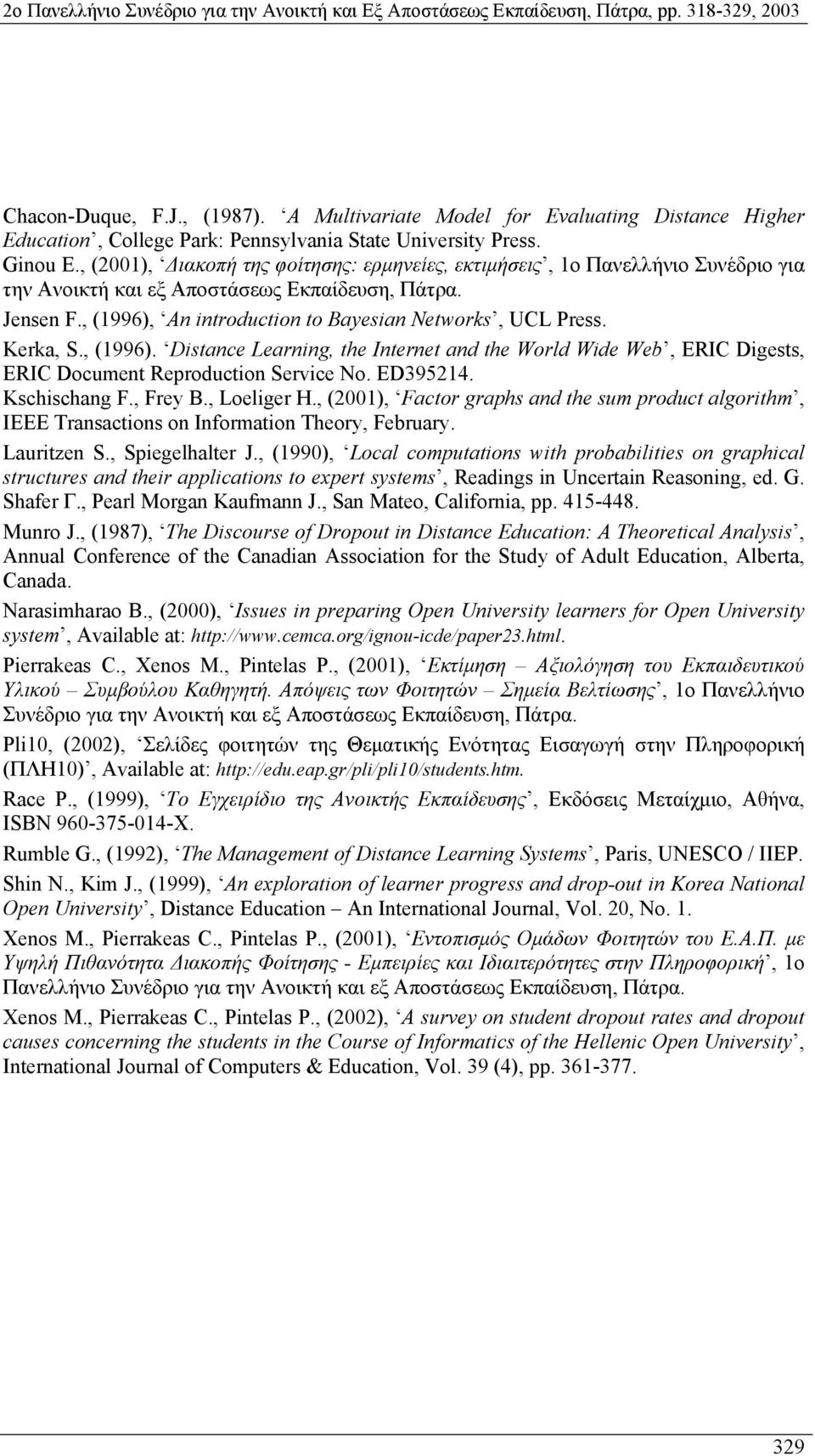 2ο Πανελλήνιο Συνέδριο για την Ανοικτή και Εξ Αποστάσεως Εκπαίδευση, Πάτρα, pp. 318-329, 2003

Chacon-Duque, F.J., (1987). ‘A Multivariate Model for Evaluating Distance Higher Education’, College Park: Pennsylvania State University Press.

Ginou E., (2001), ‘Διακοπή της φοίτησης: ερμηνείες, εκτιμήσεις’, 1ο Πανελλήνιο Συνέδριο για την Ανοικτή και εξ Αποστάσεως Εκπαίδευση, Πάτρα.

Jensen F., (1996), ‘An introduction to Bayesian Networks’, UCL Press.

Kerka, S., (1996). ‘Distance Learning, the Internet and the World Wide Web’, ERIC Digests, ERIC Document Reproduction Service No. ED395214.

Kschischang F., Frey B., Loeliger H., (2001), ‘Factor graphs and the sum product algorithm’, IEEE Transactions on Information Theory, February.

Lauritzen S., Spiegelhalter J., (1990), ‘Local computations with probabilities on graphical structures and their applications to expert systems’, Readings in Uncertain Reasoning, ed. G. Shafer Γ., Pearl Morgan Kaufmann J., San Mateo, California, pp. 415-448.

Munro J., (1987), ‘The Discourse of Dropout in Distance Education: A Theoretical Analysis’, Annual Conference of the Canadian Association for the Study of Adult Education, Alberta, Canada.

Narasimharao B., (2000), ‘Issues in preparing Open University learners for Open University system’, Available at: http://www.cemca.org/ignou-icde/paper23.html.

Pierrakeas C., Xenos M., Pintelas P., (2001), ‘Εκτίμηση – Αξιολόγηση του Εκπαιδευτικού Υλικού – Συμβούλου Καθηγητή. Απόψεις των Φοιτητών – Σημεία Βελτίωσης’, 1ο Πανελλήνιο Συνέδριο για την Ανοικτή και εξ Αποστάσεως Εκπαίδευση, Πάτρα.

Pli10, (2002), ‘Σελίδες φοιτητών της Θεματικής Ενότητας Εισαγωγή στην Πληροφορική (ΠΛΗ10)’, Available at: http://edu.eap.gr/pli/pli10/students.htm.

Race P., (1999), ‘Το Εγχειρίδιο της Ανοικτής Εκπαίδευσης’, Εκδόσεις Μεταίχμιο, Αθήνα, ISBN 960-375-014-X.

Rumble G., (1992), ‘The Management of Distance Learning Systems’, Paris, UNESCO / IIEP.

Shin N., Kim J., (1999), ‘An exploration of learner progress and drop-out in Korea National Open University’, Distance Education – An International Journal, Vol. 20, No. 1.

Xenos M., Pierrakeas C., Pintelas P., (2001), ‘Εντοπισμός Ομάδων Φοιτητών του Ε.Α.Π. με Υψηλή Πιθανότητα Διακοπής Φοίτησης - Εμπειρίες και Ιδιαιτερότητες στην Πληροφορική’, 1ο Πανελλήνιο Συνέδριο για την Ανοικτή και εξ Αποστάσεως Εκπαίδευση, Πάτρα.

Xenos M., Pierrakeas C., Pintelas P., (2002), ‘A survey on student dropout rates and dropout causes concerning the students in the Course of Informatics of the Hellenic Open University’, International Journal of Computers & Education, Vol. 39 (4), pp. 361-377.

329